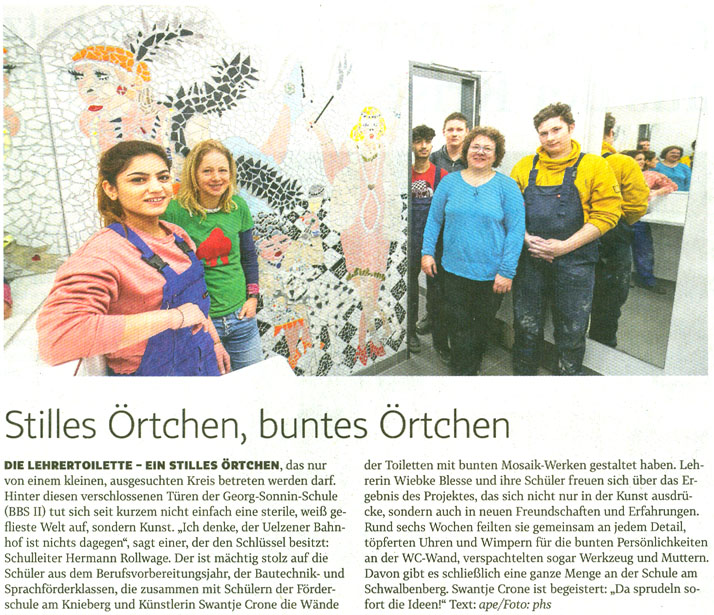 Stilles Örtchen, buntes Örtchen

DIE LEHRERTOILETTE – EIN STILLES ÖRTCHEN, das nur von einem kleinen, ausgesuchten Kreis betreten werden darf. Hinter diesen verschlossenen Türen der Georg-Sonnin-Schule (BBS II) tut sich seit kurzem nicht einfach eine sterile, weiß geflieste Welt auf, sondern Kunst. „Ich denke, der Uelzener Bahnhof ist nichts dagegen“, sagt einer, der den Schlüssel besitzt: Schulleiter Hermann Rollwage. Der ist mächtig stolz auf die Schüler aus dem Berufsvorbereitungsjahr, der Bautechnik- und Sprachförderklassen, die zusammen mit Schülern der Förderschule am Knieberg und Künstlerin Swantje Crone die Wände der Toiletten mit bunten Mosaik-Werken gestaltet haben. Lehrerin Wiebke Blesse und ihre Schüler freuen sich über das Ergebnis des Projektes, das sich nicht nur in der Kunst ausdrücke, sondern auch in neuen Freundschaften und Erfahrungen. Rund sechs Wochen feilten sie gemeinsam an jedem Detail, töpferten Uhren und Wimpern für die bunten Persönlichkeiten an der WC-Wand, verspachtelten sogar Werkzeug und Muttern. Davon gibt es schließlich eine ganze Menge an der Schule am Schwalbenberg. Swantje Crone ist begeistert: „Da sprudeln sofort die Ideen!“ Text: ape/Foto: phs